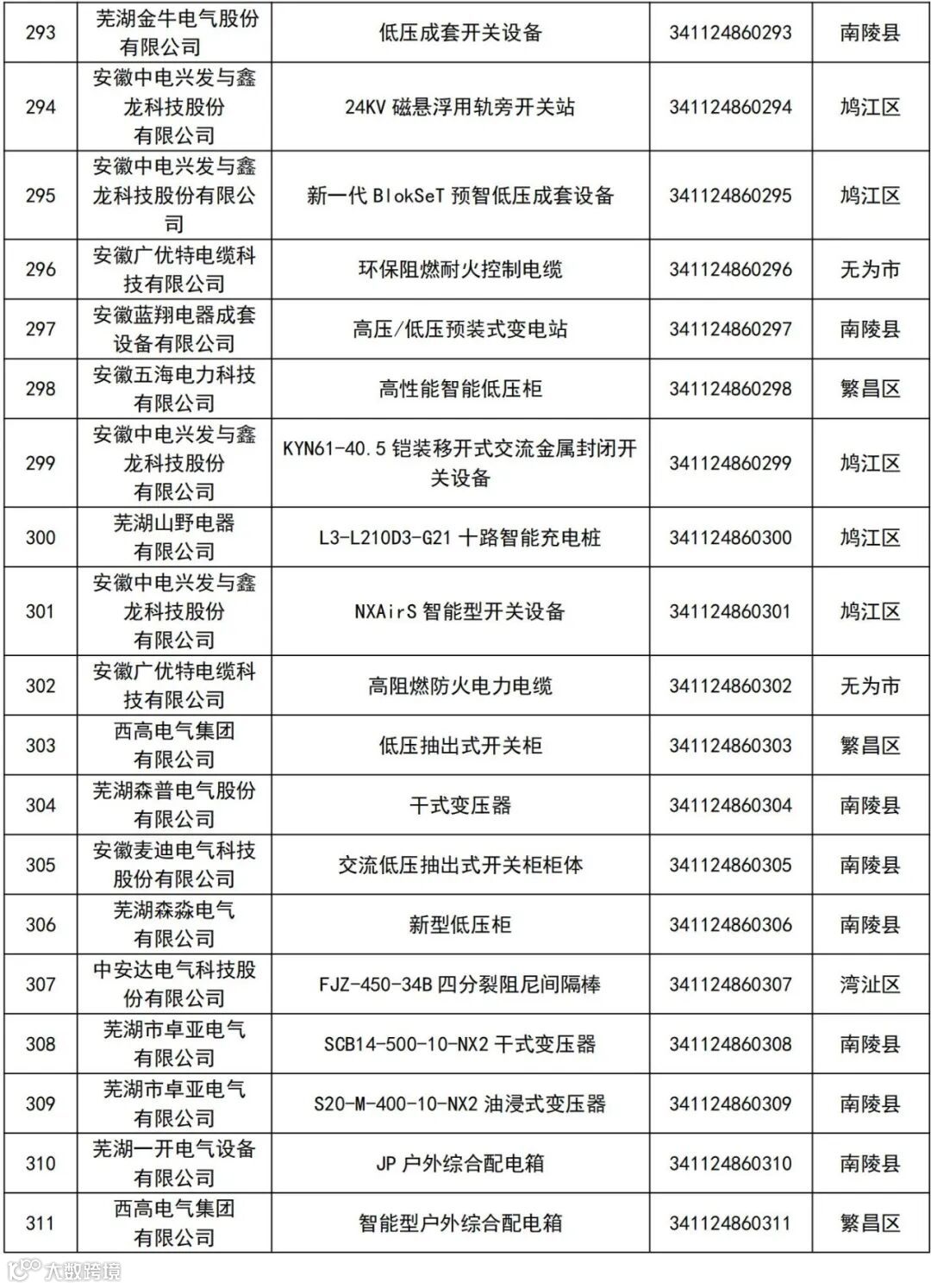 | 293 | 芜湖金牛电气股份有限公司 | 低压成套开关设备 | 341124860293 | 南陵县 |
|---|---|---|---|---|
| 294 | 安徽中电兴发与鑫龙科技股份有限公司 | 24KV 磁悬浮用轨旁开关站 | 341124860294 | 鸠江区 |
| 295 | 安徽中电兴发与鑫龙科技股份有限公司 | 新一代 BlokSeT 预智低压成套设备 | 341124860295 | 鸠江区 |
| 296 | 安徽广优特电缆科技有限公司 | 环保阻燃耐火控制电缆 | 341124860296 | 无为市 |
| 297 | 安徽蓝翔电器成套设备有限公司 | 高压/低压预装式变电站 | 341124860297 | 南陵县 |
| 298 | 安徽五海电力科技有限公司 | 高性能智能低压柜 | 341124860298 | 繁昌区 |
| 299 | 安徽中电兴发与鑫龙科技股份有限公司 | KYN61-40.5 铠装移开式交流金属封闭开关设备 | 341124860299 | 鸠江区 |
| 300 | 芜湖山野电器有限公司 | L3-L210D3-G21 十路智能充电桩 | 341124860300 | 鸠江区 |
| 301 | 安徽中电兴发与鑫龙科技股份有限公司 | NXAirS 智能型开关设备 | 341124860301 | 鸠江区 |
| 302 | 安徽广优特电缆科技有限公司 | 高阻燃防火电力电缆 | 341124860302 | 无为市 |
| 303 | 西高电气集团有限公司 | 低压抽出式开关柜 | 341124860303 | 繁昌区 |
| 304 | 芜湖森普电气股份有限公司 | 干式变压器 | 341124860304 | 南陵县 |
| 305 | 安徽麦迪电气科技股份有限公司 | 交流低压抽出式开关柜柜体 | 341124860305 | 南陵县 |
| 306 | 芜湖森淼电气有限公司 | 新型低压柜 | 341124860306 | 南陵县 |
| 307 | 中安达电气科技股份有限公司 | FJZ-450-34B 四分裂阻尼间隔棒 | 341124860307 | 湾沚区 |
| 308 | 芜湖市卓亚电气有限公司 | SCB14-500-10-NX2 干式变压器 | 341124860308 | 南陵县 |
| 309 | 芜湖市卓亚电气有限公司 | S20-M-400-10-NX2 油浸式变压器 | 341124860309 | 南陵县 |
| 310 | 芜湖一开电气设备有限公司 | JP 户外综合配电箱 | 341124860310 | 南陵县 |
| 311 | 西高电气集团有限公司 | 智能型户外综合配电箱 | 341124860311 | 繁昌区 |

大数跨境